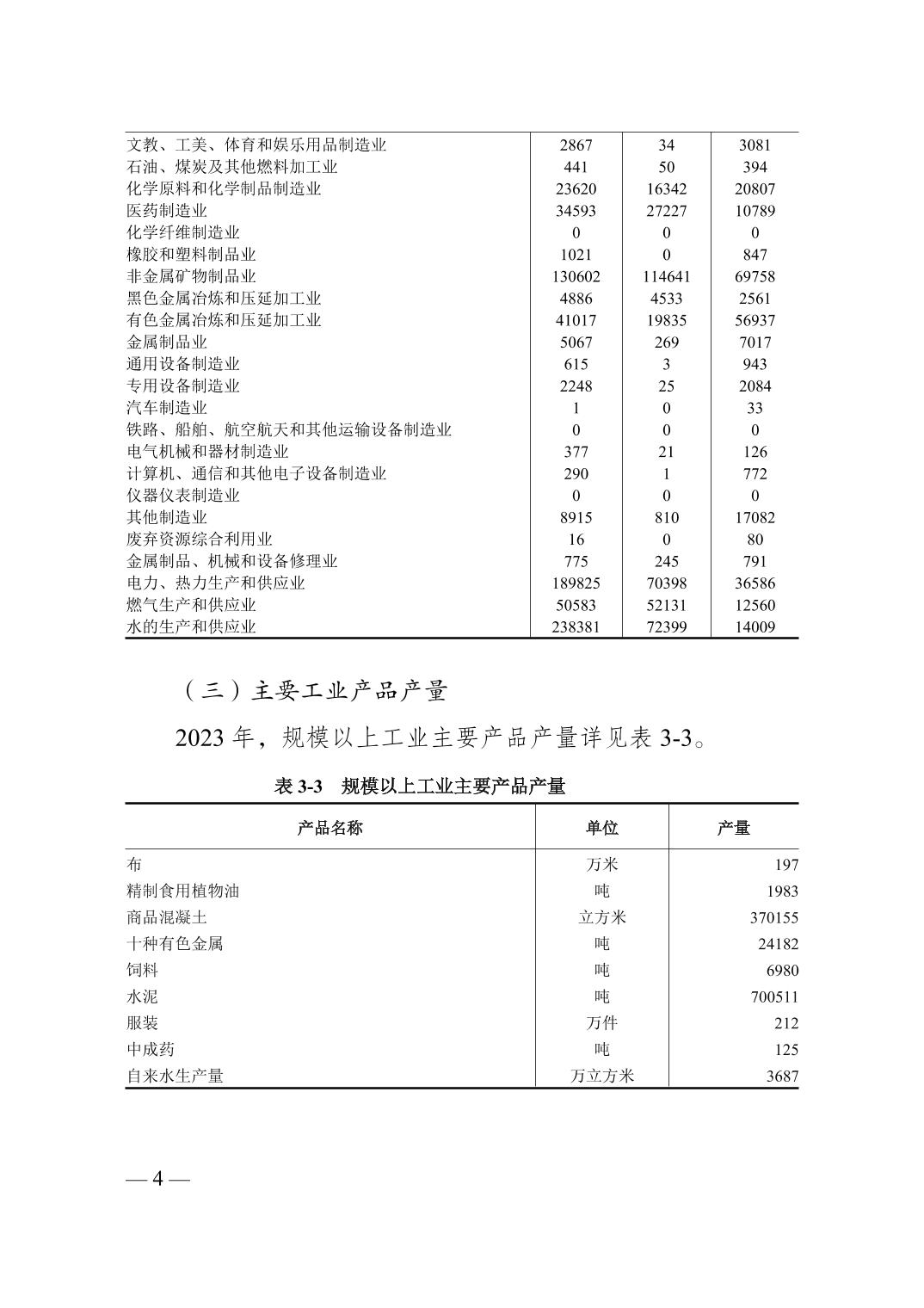 |  |  |  |  |
|---|---|---|---|
| 文教、工美、体育和娱乐用品制造业 | 2867 | 34 | 3081 |
| 石油、煤炭及其他燃料加工业 | 441 | 50 | 394 |
| 化学原料和化学制品制造业 | 23620 | 16342 | 20807 |
| 医药制造业 | 34593 | 27227 | 10789 |
| 化学纤维制造业 | 0 | 0 | 0 |
| 橡胶和塑料制品业 | 1021 | 0 | 847 |
| 非金属矿物制品业 | 130602 | 114641 | 69758 |
| 黑色金属冶炼和压延加工业 | 4886 | 4533 | 2561 |
| 有色金属冶炼和压延加工业 | 41017 | 19835 | 56937 |
| 金属制品业 | 5067 | 269 | 7017 |
| 通用设备制造业 | 615 | 3 | 943 |
| 专用设备制造业 | 2248 | 25 | 2084 |
| 汽车制造业 | 1 | 0 | 33 |
| 铁路、船舶、航空航天和其他运输设备制造业 | 0 | 0 | 0 |
| 电气机械和器材制造业 | 377 | 21 | 126 |
| 计算机、通信和其他电子设备制造业 | 290 | 1 | 772 |
| 仪器仪表制造业 | 0 | 0 | 0 |
| 其他制造业 | 8915 | 810 | 17082 |
| 废弃资源综合利用业 | 16 | 0 | 80 |
| 金属制品、机械和设备修理业 | 775 | 245 | 791 |
| 电力、热力生产和供应业 | 189825 | 70398 | 36586 |
| 燃气生产和供应业 | 50583 | 52131 | 12560 |
| 水的生产和供应业 | 238381 | 72399 | 14009 |

（三）主要工业产品产量

2023 年，规模以上工业主要产品产量详见表 3-3。

表 3-3　规模以上工业主要产品产量

| 产品名称 | 单位 | 产量 |
|---|---|---|
| 布 | 万米 | 197 |
| 精制食用植物油 | 吨 | 1983 |
| 商品混凝土 | 立方米 | 370155 |
| 十种有色金属 | 吨 | 24182 |
| 饲料 | 吨 | 6980 |
| 水泥 | 吨 | 700511 |
| 服装 | 万件 | 212 |
| 中成药 | 吨 | 125 |
| 自来水生产量 | 万立方米 | 3687 |

— 4 —